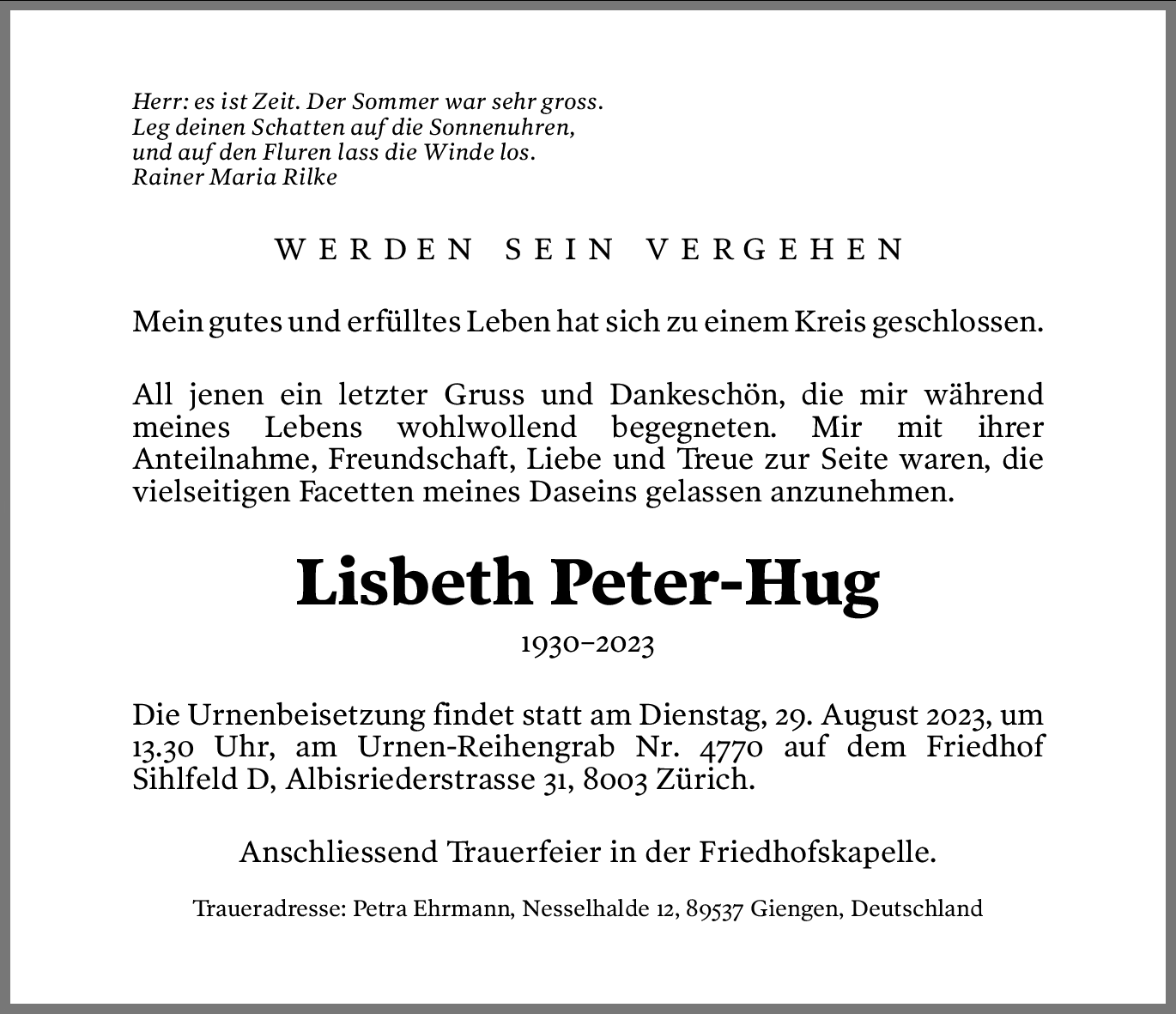 Herr: es ist Zeit. Der Sommer war sehr gross.
Leg deinen Schatten auf die Sonnenuhren,
und auf den Fluren lass die Winde los.
Rainer Maria Rilke

WERDEN SEIN VERGEHEN

Mein gutes und erfülltes Leben hat sich zu einem Kreis geschlossen.

All jenen ein letzter Gruss und Dankeschön, die mir während meines Lebens wohlwollend begegneten. Mir mit ihrer Anteilnahme, Freundschaft, Liebe und Treue zur Seite waren, die vielseitigen Facetten meines Daseins gelassen anzunehmen.

Lisbeth Peter-Hug

1930–2023

Die Urnenbeisetzung findet statt am Dienstag, 29. August 2023, um 13.30 Uhr, am Urnen-Reihengrab Nr. 4770 auf dem Friedhof Sihlfeld D, Albisriederstrasse 31, 8003 Zürich.

Anschliessend Trauerfeier in der Friedhofskapelle.

Traueradresse: Petra Ehrmann, Nesselhalde 12, 89537 Giengen, Deutschland